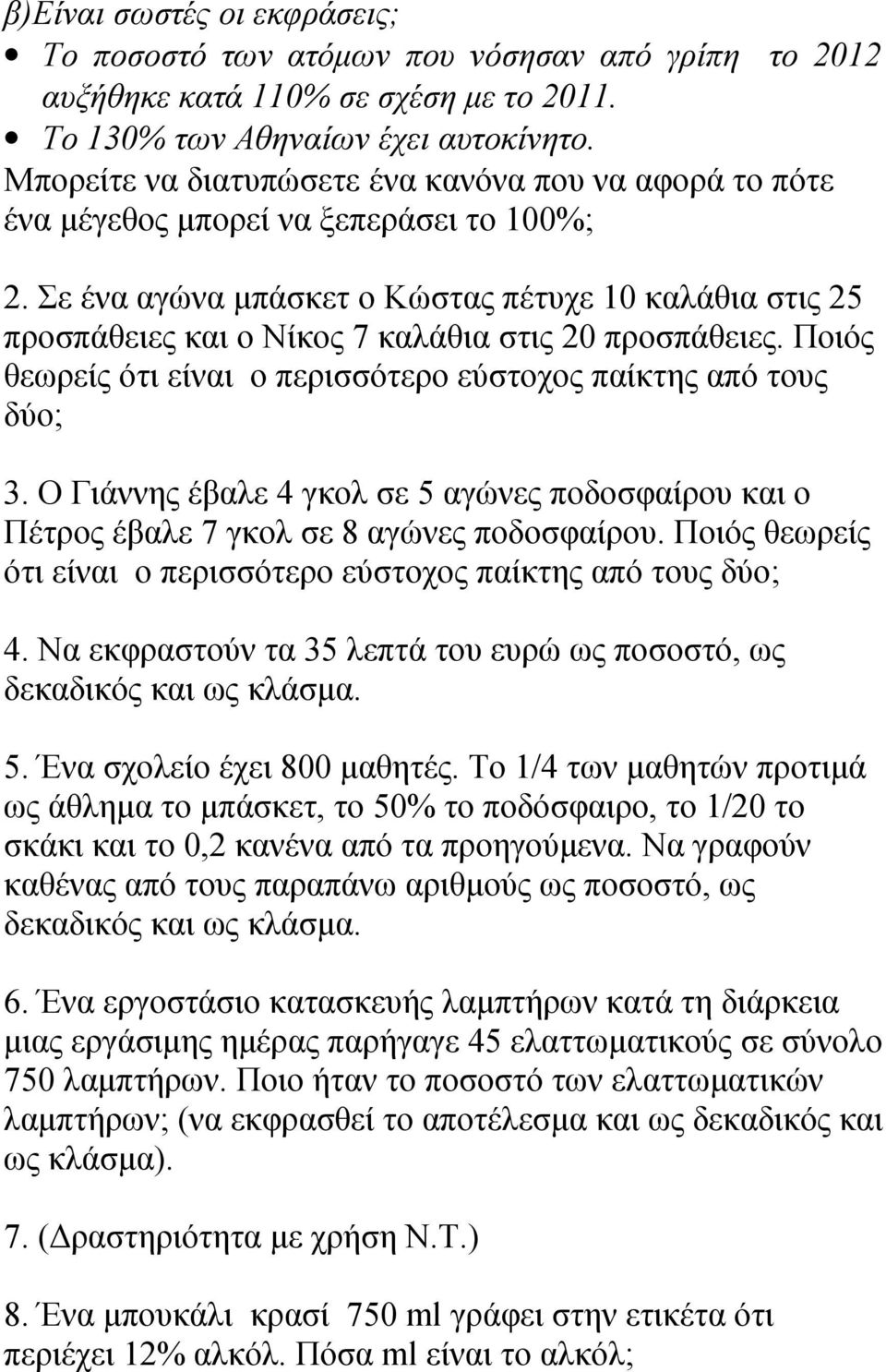 β)Είναι σωστές οι εκφράσεις;
• Το ποσοστό των ατόμων που νόσησαν από γρίπη το 2012 αυξήθηκε κατά 110% σε σχέση με το 2011.
• Το 130% των Αθηναίων έχει αυτοκίνητο.
Μπορείτε να διατυπώσετε ένα κανόνα που να αφορά το πότε ένα μέγεθος μπορεί να ξεπεράσει το 100%;

2. Σε ένα αγώνα μπάσκετ ο Κώστας πέτυχε 10 καλάθια στις 25 προσπάθειες και ο Νίκος 7 καλάθια στις 20 προσπάθειες. Ποιός θεωρείς ότι είναι ο περισσότερο εύστοχος παίκτης από τους δύο;

3. Ο Γιάννης έβαλε 4 γκολ σε 5 αγώνες ποδοσφαίρου και ο Πέτρος έβαλε 7 γκολ σε 8 αγώνες ποδοσφαίρου. Ποιός θεωρείς ότι είναι ο περισσότερο εύστοχος παίκτης από τους δύο;

4. Να εκφραστούν τα 35 λεπτά του ευρώ ως ποσοστό, ως δεκαδικός και ως κλάσμα.

5. Ένα σχολείο έχει 800 μαθητές. Το 1/4 των μαθητών προτιμά ως άθλημα το μπάσκετ, το 50% το ποδόσφαιρο, το 1/20 το σκάκι και το 0,2 κανένα από τα προηγούμενα. Να γραφούν καθένας από τους παραπάνω αριθμούς ως ποσοστό, ως δεκαδικός και ως κλάσμα.

6. Ένα εργοστάσιο κατασκευής λαμπτήρων κατά τη διάρκεια μιας εργάσιμης ημέρας παρήγαγε 45 ελαττωματικούς σε σύνολο 750 λαμπτήρων. Ποιο ήταν το ποσοστό των ελαττωματικών λαμπτήρων; (να εκφρασθεί το αποτέλεσμα και ως δεκαδικός και ως κλάσμα).

7. (Δραστηριότητα με χρήση Ν.Τ.)

8. Ένα μπουκάλι κρασί 750 ml γράφει στην ετικέτα ότι περιέχει 12% αλκόλ. Πόσα ml είναι το αλκόλ;